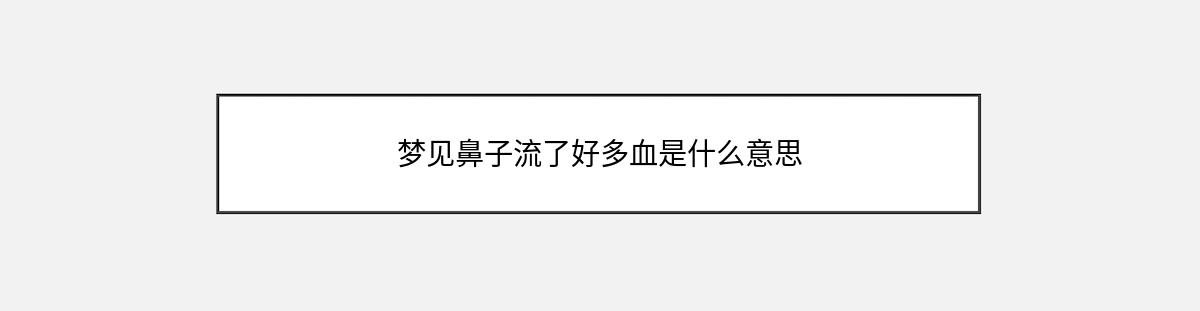 梦见鼻子流了好多血是什么意思